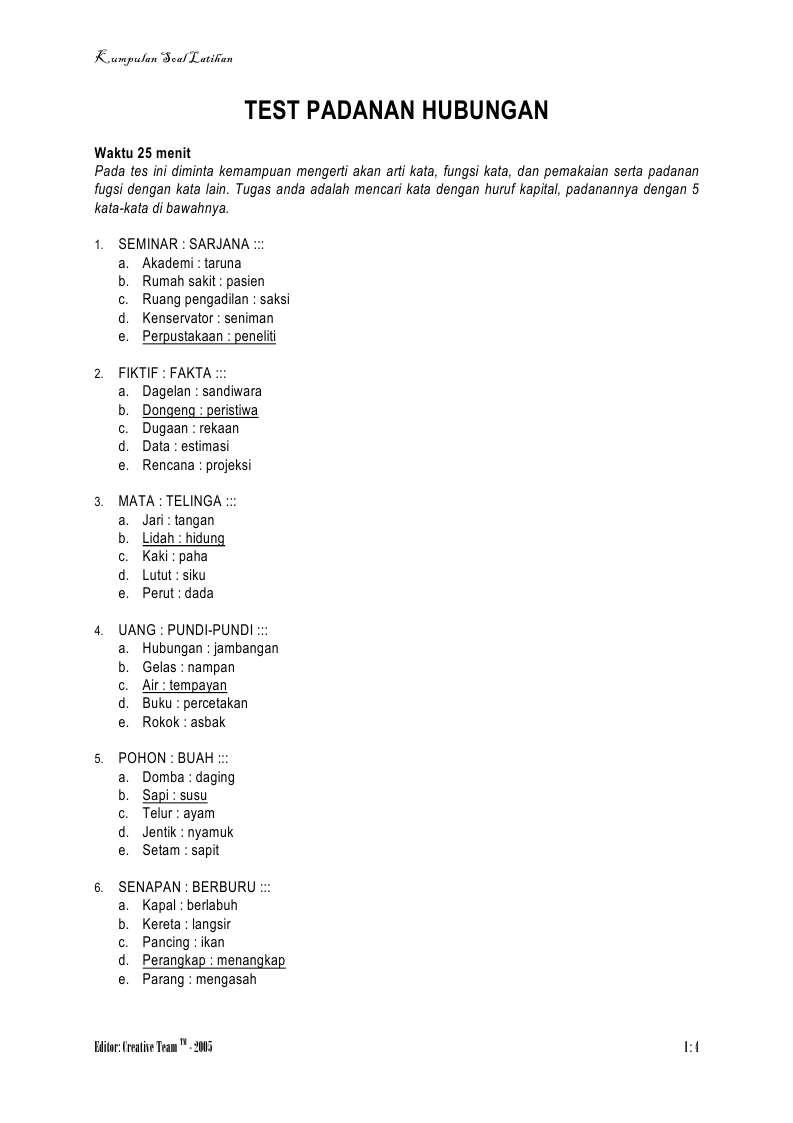 Kumpulan Soal Latihan

TEST PADANAN HUBUNGAN

Waktu 25 menit
Pada tes ini diminta kemampuan mengerti akan arti kata, fungsi kata, dan pemakaian serta padanan fugsi dengan kata lain. Tugas anda adalah mencari kata dengan huruf kapital, padanannya dengan 5 kata-kata di bawahnya.

1. SEMINAR : SARJANA :::
a. Akademi : taruna
b. Rumah sakit : pasien
c. Ruang pengadilan : saksi
d. Kenservator : seniman
e. Perpustakaan : peneliti

2. FIKTIF : FAKTA :::
a. Dagelan : sandiwara
b. Dongeng : peristiwa
c. Dugaan : rekaan
d. Data : estimasi
e. Rencana : projeksi

3. MATA : TELINGA :::
a. Jari : tangan
b. Lidah : hidung
c. Kaki : paha
d. Lutut : siku
e. Perut : dada

4. UANG : PUNDI-PUNDI :::
a. Hubungan : jambangan
b. Gelas : nampan
c. Air : tempayan
d. Buku : percetakan
e. Rokok : asbak

5. POHON : BUAH :::
a. Domba : daging
b. Sapi : susu
c. Telur : ayam
d. Jentik : nyamuk
e. Setam : sapit

6. SENAPAN : BERBURU :::
a. Kapal : berlabuh
b. Kereta : langsir
c. Pancing : ikan
d. Perangkap : menangkap
e. Parang : mengasah

Editor: Creative Team $^{TM}$ - 2005 1 : 4